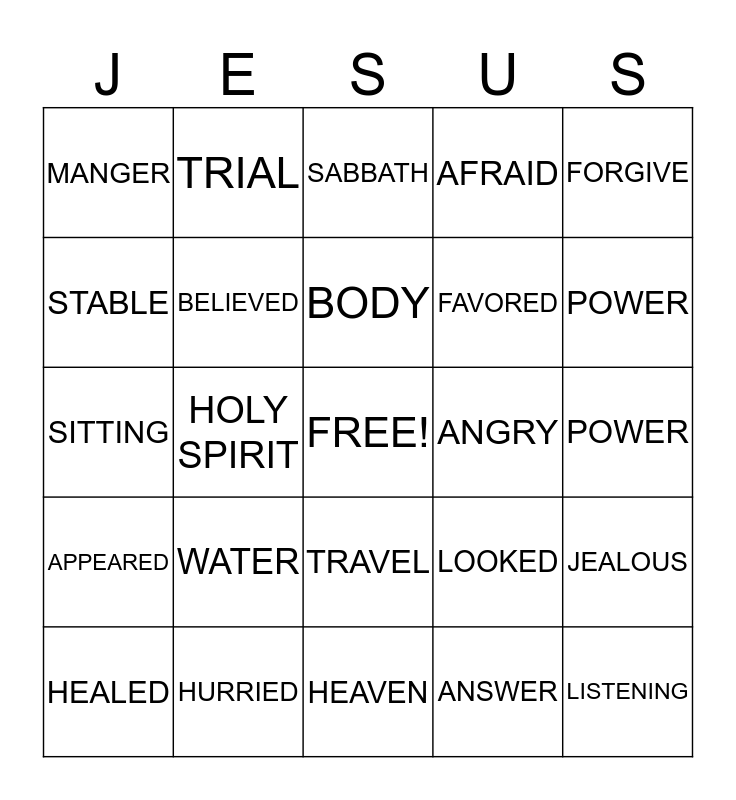 | J | E | S | U | S |
|---|---|---|---|---|
| MANGER | TRIAL | SABBATH | AFRAID | FORGIVE |
| STABLE | BELIEVED | BODY | FAVORED | POWER |
| SITTING | HOLY SPIRIT | FREE! | ANGRY | POWER |
| APPEARED | WATER | TRAVEL | LOOKED | JEALOUS |
| HEALED | HURRIED | HEAVEN | ANSWER | LISTENING |